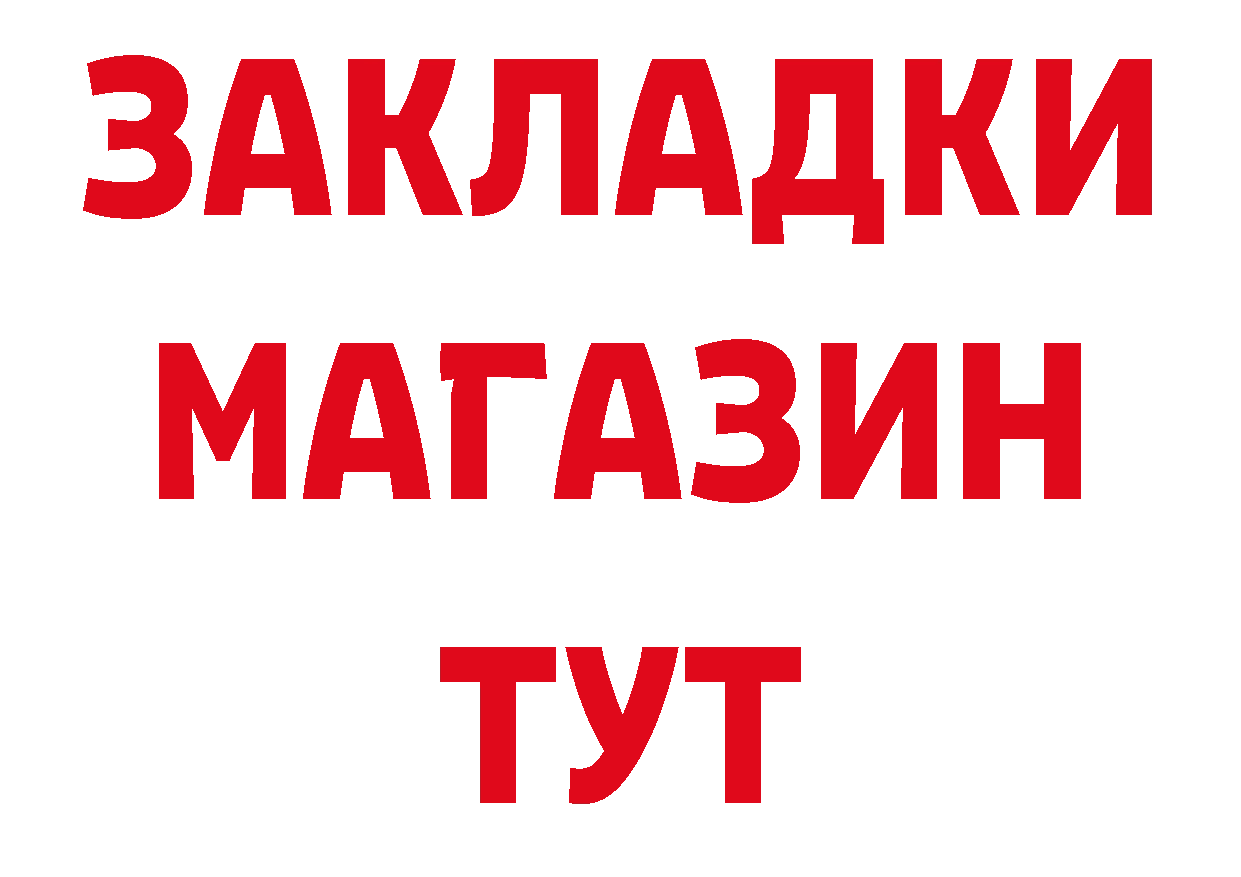 ЗАКЛАДКИ
МАГАЗИН
ТУТ